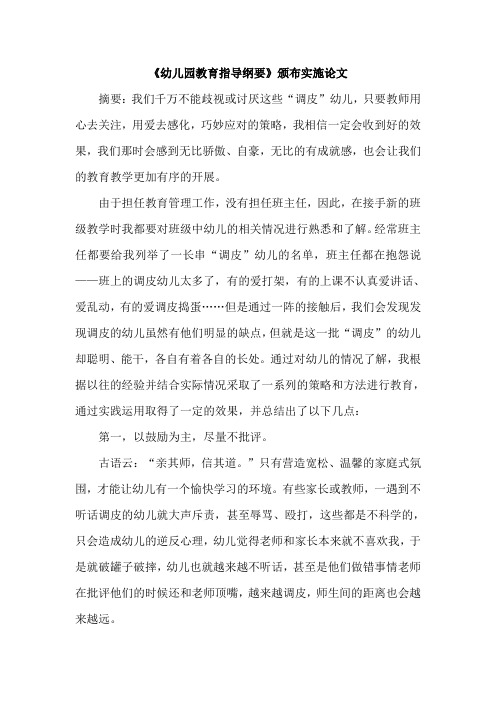 《幼儿园教育指导纲要》颁布实施论文

摘要：我们千万不能歧视或讨厌这些“调皮”幼儿，只要教师用心去关注，用爱去感化，巧妙应对的策略，我相信一定会收到好的效果，我们那时会感到无比骄傲、自豪，无比的有成就感，也会让我们的教育教学更加有序的开展。

由于担任教育管理工作，没有担任班主任，因此，在接手新的班级教学时我都要对班级中幼儿的相关情况进行熟悉和了解。经常班主任都要给我列举了一长串“调皮”幼儿的名单，班主任都在抱怨说——班上的调皮幼儿太多了，有的爱打架，有的上课不认真爱讲话、爱乱动，有的爱调皮捣蛋……但是通过一阵的接触后，我们会发现发现调皮的幼儿虽然有他们明显的缺点，但就是这一批“调皮”的幼儿却聪明、能干，各自有着各自的长处。通过对幼儿的情况了解，我根据以往的经验并结合实际情况采取了一系列的策略和方法进行教育，通过实践运用取得了一定的效果，并总结出了以下几点：

第一，以鼓励为主，尽量不批评。

古语云：“亲其师，信其道。”只有营造宽松、温馨的家庭式氛围，才能让幼儿有一个愉快学习的环境。有些家长或教师，一遇到不听话调皮的幼儿就大声斥责，甚至辱骂、殴打，这些都是不科学的，只会造成幼儿的逆反心理，幼儿觉得老师和家长本来就不喜欢我，于是就破罐子破摔，幼儿也就越来越不听话，甚至是他们做错事情老师在批评他们的时候还和老师顶嘴，越来越调皮，师生间的距离也会越来越远。